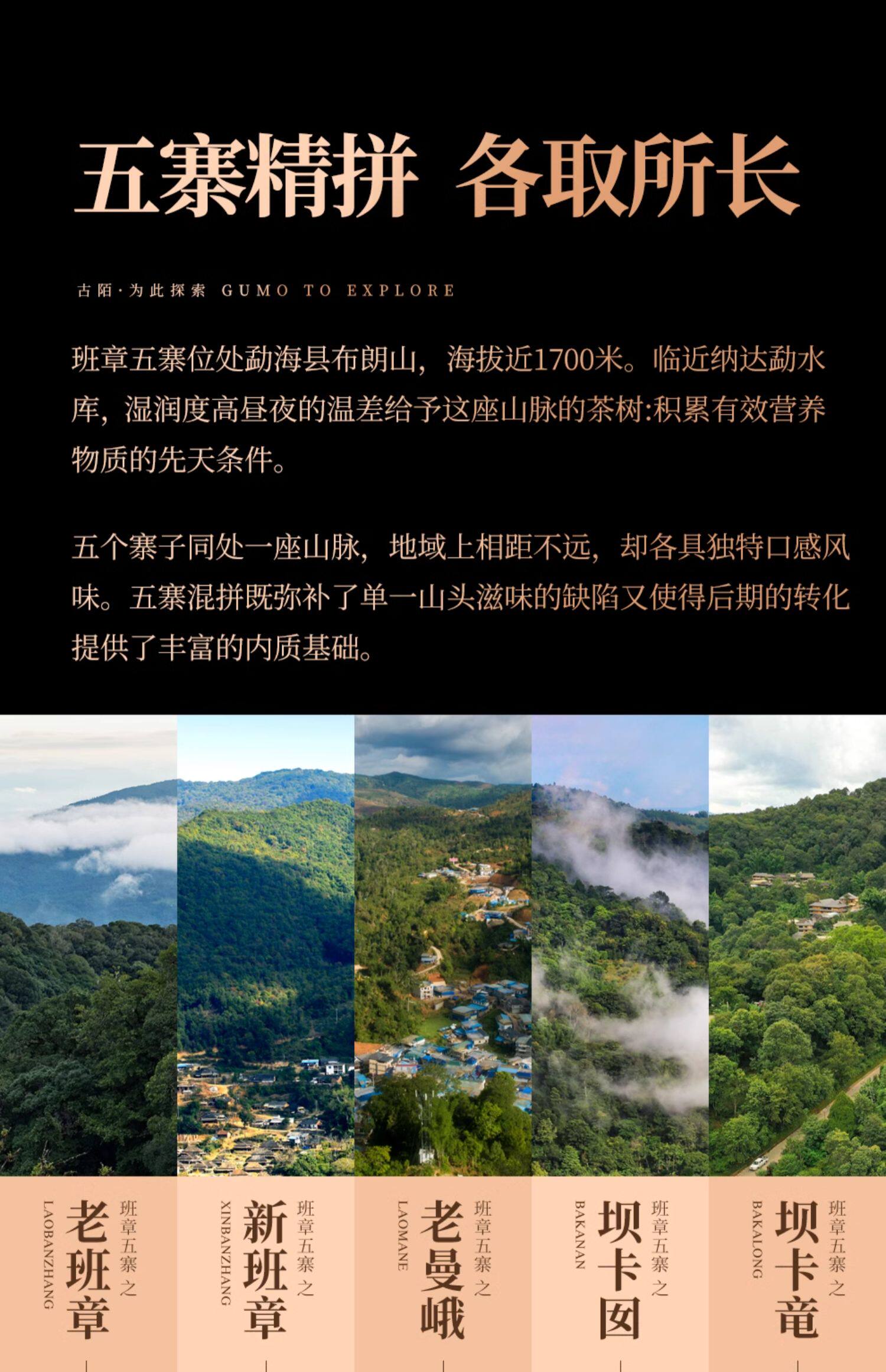 五寨精拼 各取所长

古陌·为此探索 GUMO TO EXPLORE

班章五寨位处勐海县布朗山，海拔近1700米。临近纳达勐水库，湿润度高昼夜的温差给予这座山脉的茶树:积累有效营养物质的先天条件。

五个寨子同处一座山脉，地域上相距不远，却各具独特口感风味。五寨混拼既弥补了单一山头滋味的缺陷又使得后期的转化提供了丰富的内质基础。

班章五寨之
老班章
LAOBANZHANG

班章五寨之
新班章
XINBANZHANG

班章五寨之
老曼峨
LAOMANE

班章五寨之
坝卡囡
BAKANAN

班章五寨之
坝卡竜
BAKALONG